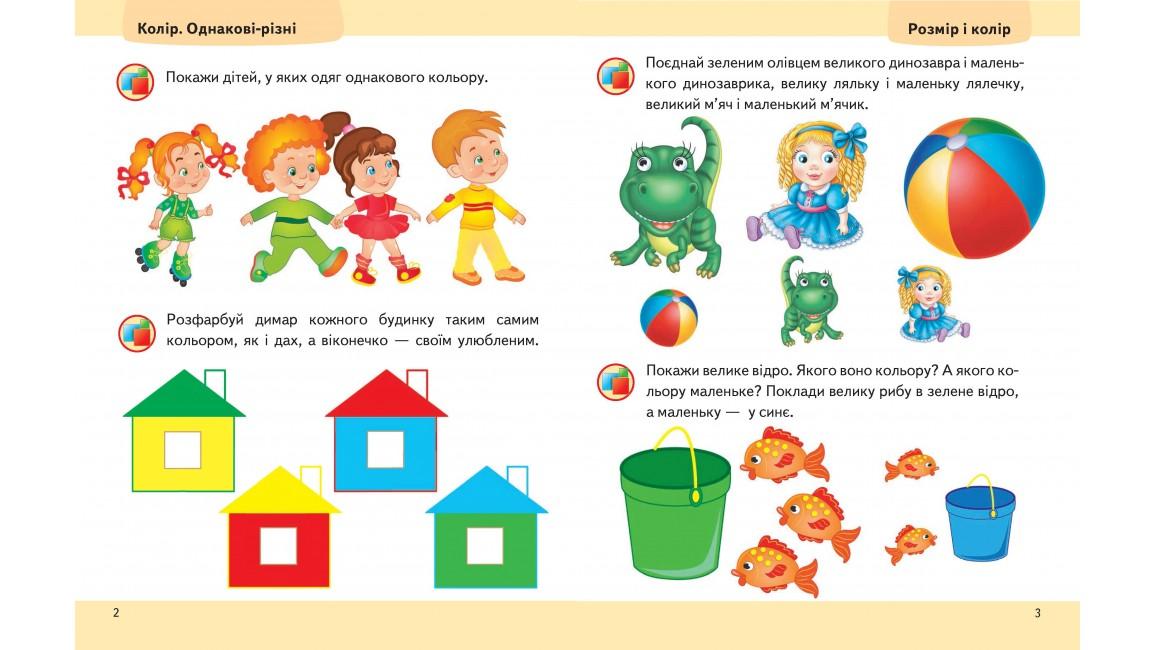 Колір. Однакові-різні

Покажи дітей, у яких одяг однакового кольору.

Розфарбуй димар кожного будинку таким самим кольором, як і дах, а віконечко — своїм улюбленим.

2

Розмір і колір

Поєднай зеленим олівцем великого динозавра і маленького динозаврика, велику ляльку і маленьку лялечку, великий м'яч і маленький м'ячик.

Покажи велике відро. Якого воно кольору? А якого кольору маленьке? Поклади велику рибу в зелене відро, а маленьку — у синє.

3